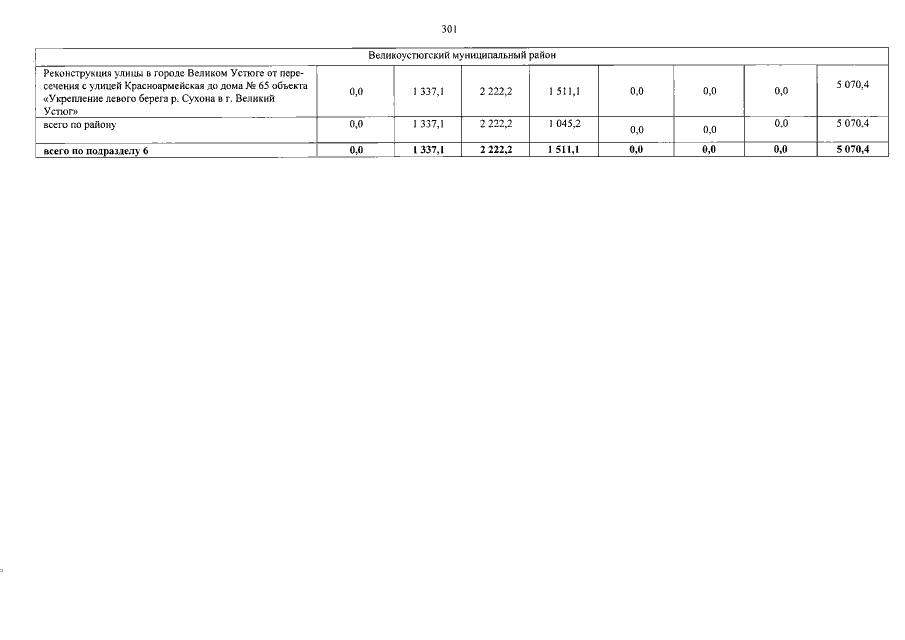 301

| Великоустюгский муниципальный район | | | | | | | | |
|---|---|---|---|---|---|---|---|---|
| Реконструкция улицы в городе Великом Устюге от пересечения с улицей Красноармейская до дома № 65 объекта «Укрепление левого берега р. Сухона в г. Великий Устюг» | 0,0 | 1 337,1 | 2 222,2 | 1 511,1 | 0,0 | 0,0 | 0,0 | 5 070,4 |
| всего по району | 0,0 | 1 337,1 | 2 222,2 | 1 045,2 | 0,0 | 0,0 | 0,0 | 5 070,4 |
| **всего по подразделу 6** | **0,0** | **1 337,1** | **2 222,2** | **1 511,1** | **0,0** | **0,0** | **0,0** | **5 070,4** |